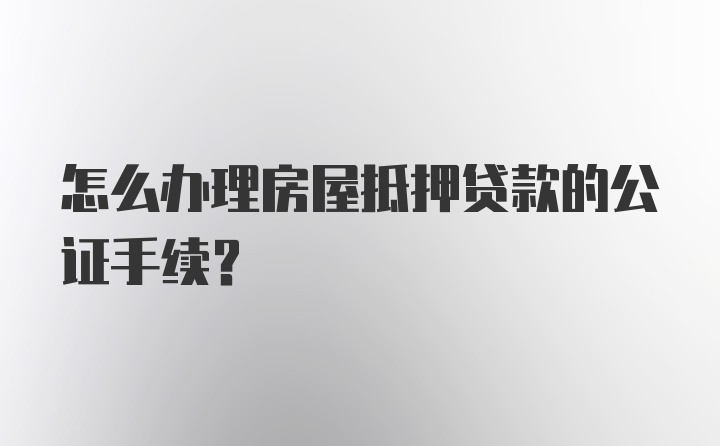 怎么办理房屋抵押贷款的公证手续?